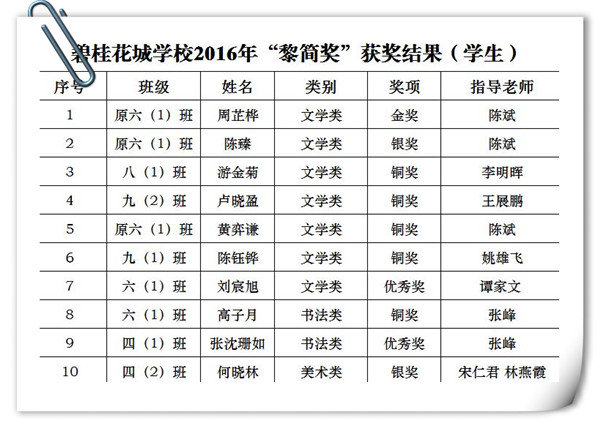 碧桂花城学校2016年“黎简奖”获奖结果（学生）

| 序号 | 班级 | 姓名 | 类别 | 奖项 | 指导老师 |
|---|---|---|---|---|---|
| 1 | 原六（1）班 | 周芷桦 | 文学类 | 金奖 | 陈斌 |
| 2 | 原六（1）班 | 陈臻 | 文学类 | 银奖 | 陈斌 |
| 3 | 八（1）班 | 游金菊 | 文学类 | 铜奖 | 李明晖 |
| 4 | 九（2）班 | 卢晓盈 | 文学类 | 铜奖 | 王展鹏 |
| 5 | 原六（1）班 | 黄弈谦 | 文学类 | 铜奖 | 陈斌 |
| 6 | 九（1）班 | 陈钰铧 | 文学类 | 铜奖 | 姚雄飞 |
| 7 | 六（1）班 | 刘宸旭 | 文学类 | 优秀奖 | 谭家文 |
| 8 | 六（1）班 | 高子月 | 书法类 | 铜奖 | 张峰 |
| 9 | 四（1）班 | 张沈珊如 | 书法类 | 优秀奖 | 张峰 |
| 10 | 四（2）班 | 何晓林 | 美术类 | 银奖 | 宋仁君 林燕霞 |